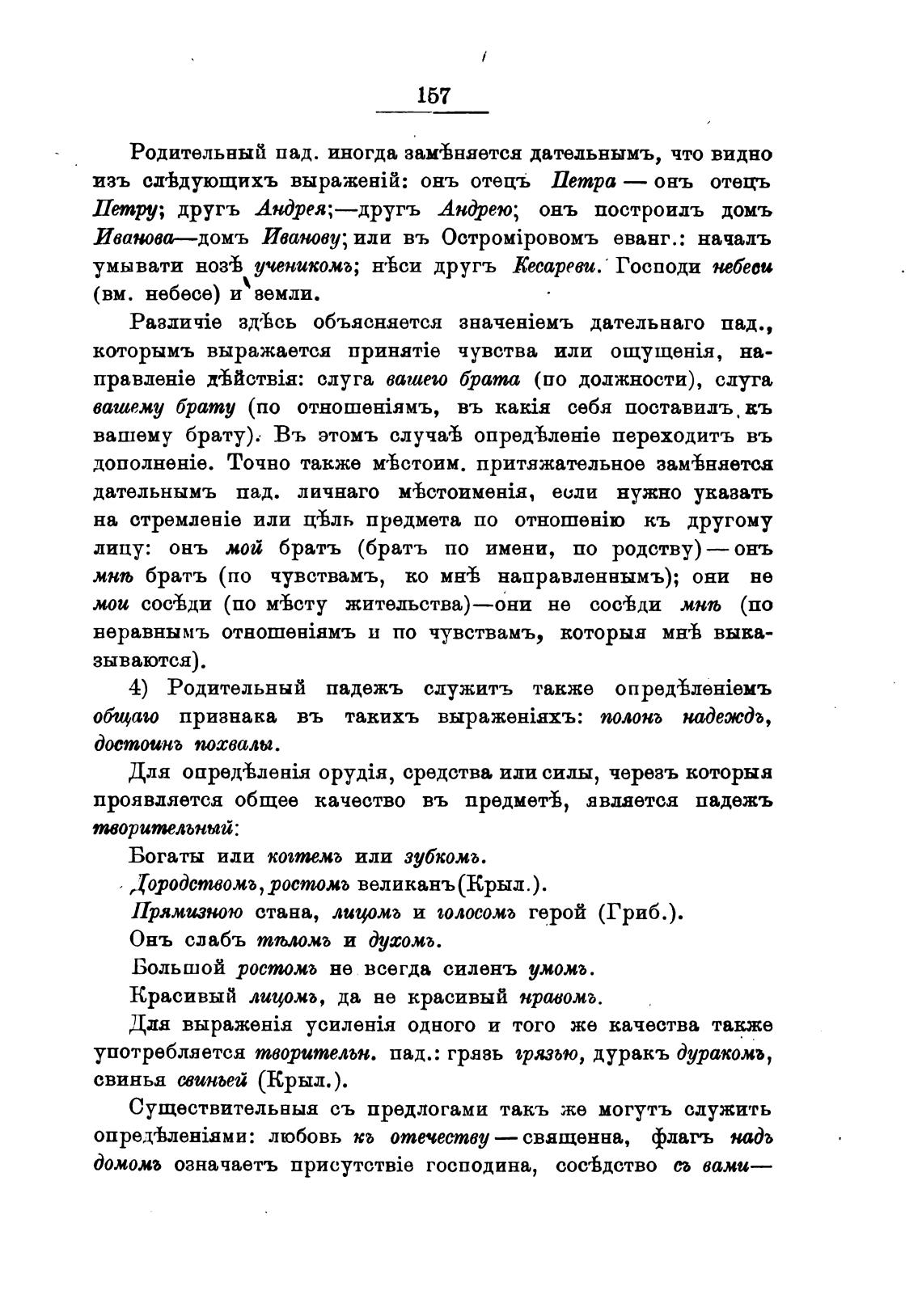 157

Родительный пад. иногда замѣняется дательнымъ, что видно изъ слѣдующихъ выраженій: онъ отецъ Петра — онъ отецъ Петру; другъ Андрея;—другъ Андрею; онъ построилъ домъ Иванова—домъ Иванову; или въ Остроміровомъ еванг.: началъ умывати нозѣ ученикомъ; нѣси другъ Кесареви. Господи небеси (вм. небесе) и земли.

Различіе здѣсь объясняется значеніемъ дательнаго пад., которымъ выражается принятіе чувства или ощущенія, направленіе дѣйствія: слуга вашего брата (по должности), слуга вашему брату (по отношеніямъ, въ какія себя поставилъ къ вашему брату). Въ этомъ случаѣ опредѣленіе переходитъ въ дополненіе. Точно также мѣстоим. притяжательное замѣняется дательнымъ пад. личнаго мѣстоименія, если нужно указать на стремленіе или цѣль предмета по отношенію къ другому лицу: онъ мой братъ (братъ по имени, по родству) — онъ мнѣ братъ (по чувствамъ, ко мнѣ направленнымъ); они не мои сосѣди (по мѣсту жительства)—они не сосѣди мнѣ (по неравнымъ отношеніямъ и по чувствамъ, которыя мнѣ выказываются).

4) Родительный падежъ служитъ также опредѣленіемъ общаго признака въ такихъ выраженіяхъ: полонъ надеждъ, достоинъ похвалы.

Для опредѣленія орудія, средства или силы, черезъ которыя проявляется общее качество въ предметѣ, является падежъ творительный:

Богаты или когтемъ или зубкомъ.

Дородствомъ, ростомъ великанъ (Крыл.).

Прямизною стана, лицомъ и голосомъ герой (Гриб.).

Онъ слабъ тѣломъ и духомъ.

Большой ростомъ не всегда силенъ умомъ.

Красивый лицомъ, да не красивый нравомъ.

Для выраженія усиленія одного и того же качества также употребляется творительн. пад.: грязь грязью, дуракъ дуракомъ, свинья свиньей (Крыл.).

Существительныя съ предлогами такъ же могутъ служить опредѣленіями: любовь къ отечеству — священна, флагъ надъ домомъ означаетъ присутствіе господина, сосѣдство съ вами—